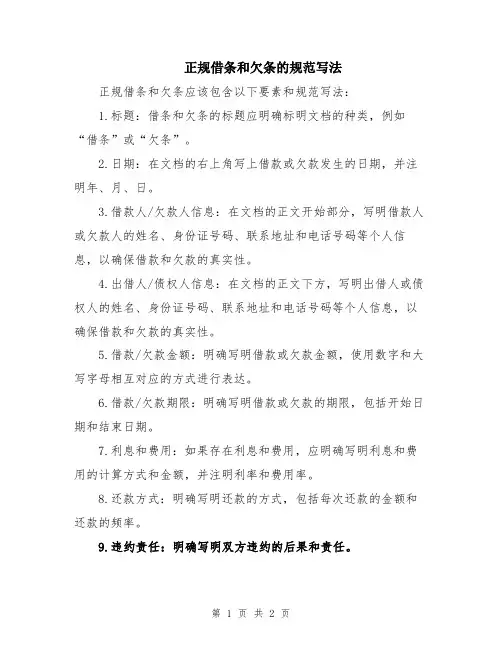 正规借条和欠条的规范写法

正规借条和欠条应该包含以下要素和规范写法：

1.标题：借条和欠条的标题应明确标明文档的种类，例如“借条”或“欠条”。

2.日期：在文档的右上角写上借款或欠款发生的日期，并注明年、月、日。

3.借款人/欠款人信息：在文档的正文开始部分，写明借款人或欠款人的姓名、身份证号码、联系地址和电话号码等个人信息，以确保借款和欠款的真实性。

4.出借人/债权人信息：在文档的正文下方，写明出借人或债权人的姓名、身份证号码、联系地址和电话号码等个人信息，以确保借款和欠款的真实性。

5.借款/欠款金额：明确写明借款或欠款金额，使用数字和大写字母相互对应的方式进行表达。

6.借款/欠款期限：明确写明借款或欠款的期限，包括开始日期和结束日期。

7.利息和费用：如果存在利息和费用，应明确写明利息和费用的计算方式和金额，并注明利率和费用率。

8.还款方式：明确写明还款的方式，包括每次还款的金额和还款的频率。

9.违约责任：明确写明双方违约的后果和责任。

第 1 页 共 2 页